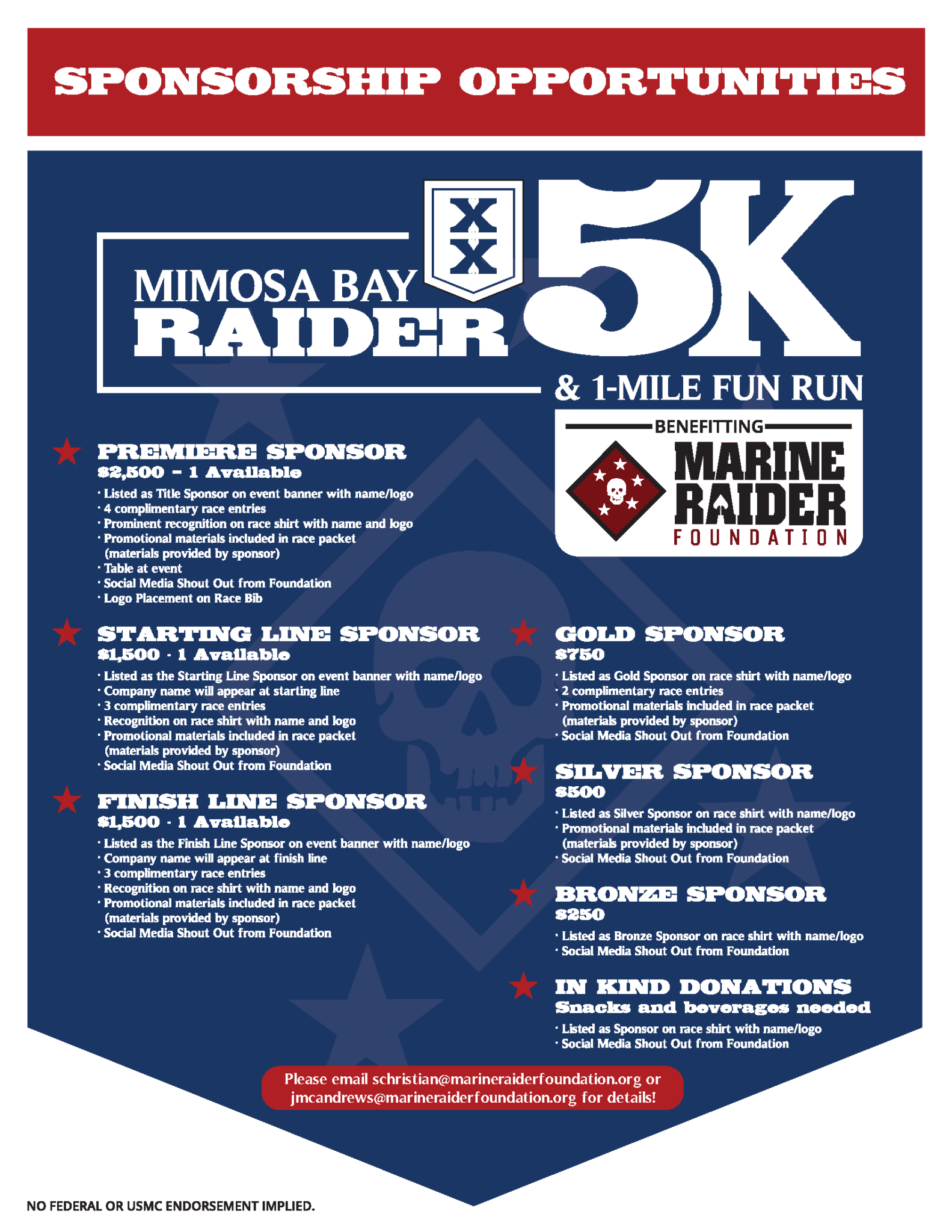 SPONSORSHIP OPPORTUNITIES

MIMOSA BAY RAIDER 5K

& 1-MILE FUN RUN

BENEFITTING

MARINE RAIDER FOUNDATION

PREMIERE SPONSOR
$2,500 – 1 Available
· Listed as Title Sponsor on event banner with name/logo
· 4 complimentary race entries
· Prominent recognition on race shirt with name and logo
· Promotional materials included in race packet (materials provided by sponsor)
· Table at event
· Social Media Shout Out from Foundation
· Logo Placement on Race Bib

STARTING LINE SPONSOR
$1,500 · 1 Available
· Listed as the Starting Line Sponsor on event banner with name/logo
· Company name will appear at starting line
· 3 complimentary race entries
· Recognition on race shirt with name and logo
· Promotional materials included in race packet (materials provided by sponsor)
· Social Media Shout Out from Foundation

FINISH LINE SPONSOR
$1,500 · 1 Available
· Listed as the Finish Line Sponsor on event banner with name/logo
· Company name will appear at finish line
· 3 complimentary race entries
· Recognition on race shirt with name and logo
· Promotional materials included in race packet (materials provided by sponsor)
· Social Media Shout Out from Foundation

GOLD SPONSOR
$750
· Listed as Gold Sponsor on race shirt with name/logo
· 2 complimentary race entries
· Promotional materials included in race packet (materials provided by sponsor)
· Social Media Shout Out from Foundation

SILVER SPONSOR
$500
· Listed as Silver Sponsor on race shirt with name/logo
· Promotional materials included in race packet (materials provided by sponsor)
· Social Media Shout Out from Foundation

BRONZE SPONSOR
$250
· Listed as Bronze Sponsor on race shirt with name/logo
· Social Media Shout Out from Foundation

IN KIND DONATIONS
Snacks and beverages needed
· Listed as Sponsor on race shirt with name/logo
· Social Media Shout Out from Foundation

Please email schristian@marineraiderfoundation.org or jmcandrews@marineraiderfoundation.org for details!

NO FEDERAL OR USMC ENDORSEMENT IMPLIED.